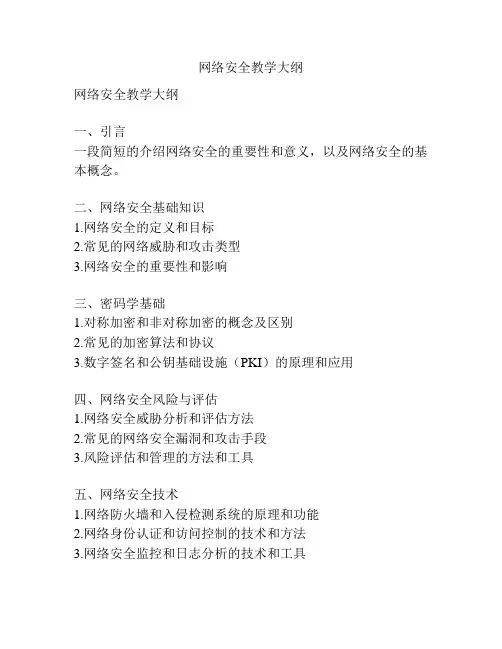 网络安全教学大纲

网络安全教学大纲

一、引言
一段简短的介绍网络安全的重要性和意义，以及网络安全的基本概念。

二、网络安全基础知识
1.网络安全的定义和目标
2.常见的网络威胁和攻击类型
3.网络安全的重要性和影响

三、密码学基础
1.对称加密和非对称加密的概念及区别
2.常见的加密算法和协议
3.数字签名和公钥基础设施（PKI）的原理和应用

四、网络安全风险与评估
1.网络安全威胁分析和评估方法
2.常见的网络安全漏洞和攻击手段
3.风险评估和管理的方法和工具

五、网络安全技术
1.网络防火墙和入侵检测系统的原理和功能
2.网络身份认证和访问控制的技术和方法
3.网络安全监控和日志分析的技术和工具